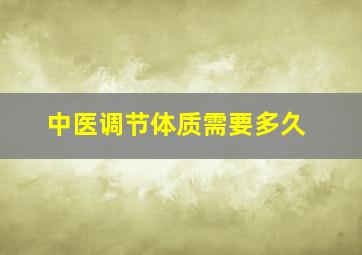 中医调节体质需要多久